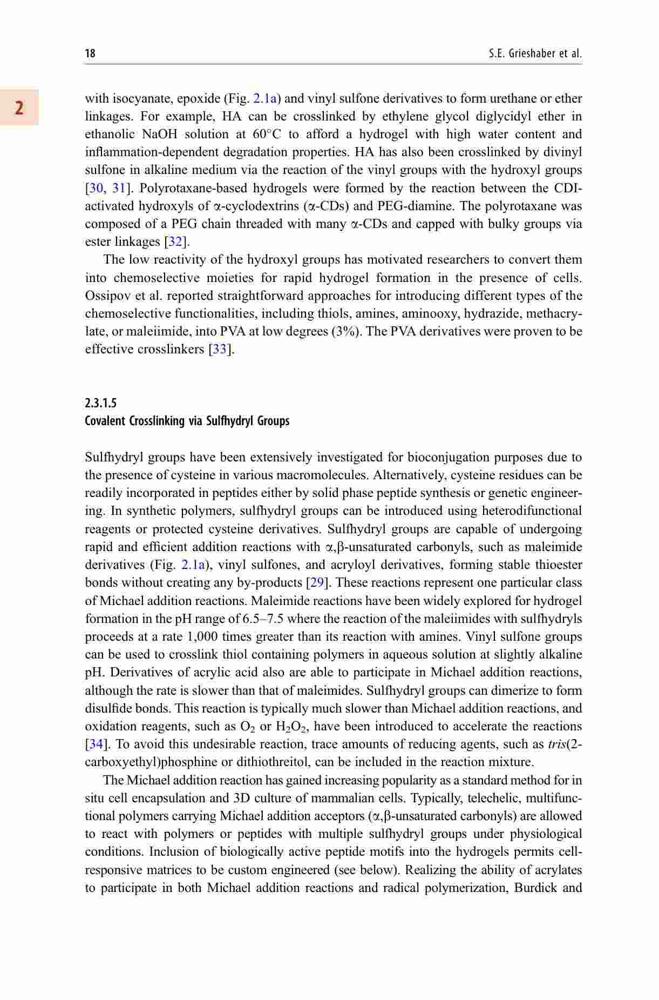 18

S.E. Grieshaber et al.

2

with isocyanate, epoxide (Fig. 2.1a) and vinyl sulfone derivatives to form urethane or ether linkages. For example, HA can be crosslinked by ethylene glycol diglycidyl ether in ethanolic NaOH solution at 60°C to afford a hydrogel with high water content and inflammation-dependent degradation properties. HA has also been crosslinked by divinyl sulfone in alkaline medium via the reaction of the vinyl groups with the hydroxyl groups [30, 31]. Polyrotaxane-based hydrogels were formed by the reaction between the CDI-activated hydroxyls of α-cyclodextrins (α-CDs) and PEG-diamine. The polyrotaxane was composed of a PEG chain threaded with many α-CDs and capped with bulky groups via ester linkages [32].

The low reactivity of the hydroxyl groups has motivated researchers to convert them into chemoselective moieties for rapid hydrogel formation in the presence of cells. Ossipov et al. reported straightforward approaches for introducing different types of the chemoselective functionalities, including thiols, amines, aminooxy, hydrazide, methacrylate, or maleiimide, into PVA at low degrees (3%). The PVA derivatives were proven to be effective crosslinkers [33].

2.3.1.5
Covalent Crosslinking via Sulfhydryl Groups

Sulfhydryl groups have been extensively investigated for bioconjugation purposes due to the presence of cysteine in various macromolecules. Alternatively, cysteine residues can be readily incorporated in peptides either by solid phase peptide synthesis or genetic engineering. In synthetic polymers, sulfhydryl groups can be introduced using heterodifunctional reagents or protected cysteine derivatives. Sulfhydryl groups are capable of undergoing rapid and efficient addition reactions with α,β-unsaturated carbonyls, such as maleimide derivatives (Fig. 2.1a), vinyl sulfones, and acryloyl derivatives, forming stable thioester bonds without creating any by-products [29]. These reactions represent one particular class of Michael addition reactions. Maleimide reactions have been widely explored for hydrogel formation in the pH range of 6.5–7.5 where the reaction of the maleiimides with sulfhydryls proceeds at a rate 1,000 times greater than its reaction with amines. Vinyl sulfone groups can be used to crosslink thiol containing polymers in aqueous solution at slightly alkaline pH. Derivatives of acrylic acid also are able to participate in Michael addition reactions, although the rate is slower than that of maleimides. Sulfhydryl groups can dimerize to form disulfide bonds. This reaction is typically much slower than Michael addition reactions, and oxidation reagents, such as $O_2$ or $H_2O_2$, have been introduced to accelerate the reactions [34]. To avoid this undesirable reaction, trace amounts of reducing agents, such as tris(2-carboxyethyl)phosphine or dithiothreitol, can be included in the reaction mixture.

The Michael addition reaction has gained increasing popularity as a standard method for in situ cell encapsulation and 3D culture of mammalian cells. Typically, telechelic, multifunctional polymers carrying Michael addition acceptors (α,β-unsaturated carbonyls) are allowed to react with polymers or peptides with multiple sulfhydryl groups under physiological conditions. Inclusion of biologically active peptide motifs into the hydrogels permits cell-responsive matrices to be custom engineered (see below). Realizing the ability of acrylates to participate in both Michael addition reactions and radical polymerization, Burdick and